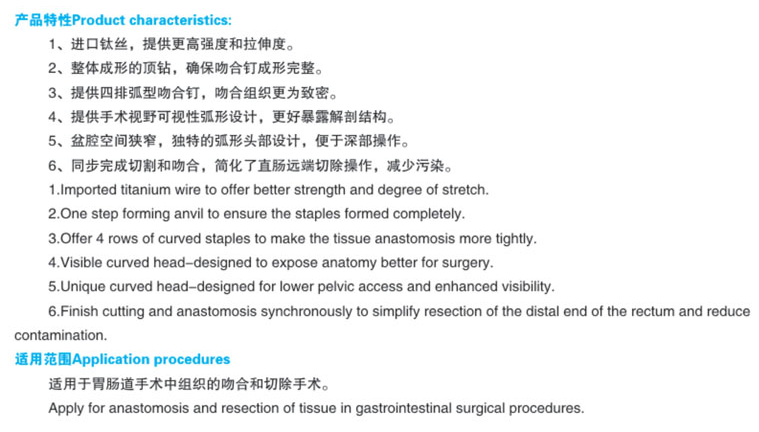 产品特性Product characteristics:

1、进口钛丝，提供更高强度和拉伸度。

2、整体成形的顶钻，确保吻合钉成形完整。

3、提供四排弧型吻合钉，吻合组织更为致密。

4、提供手术视野可视性弧形设计，更好暴露解剖结构。

5、盆腔空间狭窄，独特的弧形头部设计，便于深部操作。

6、同步完成切割和吻合，简化了直肠远端切除操作，减少污染。

1.Imported titanium wire to offer better strength and degree of stretch.

2.One step forming anvil to ensure the staples formed completely.

3.Offer 4 rows of curved staples to make the tissue anastomosis more tightly.

4.Visible curved head-designed to expose anatomy better for surgery.

5.Unique curved head-designed for lower pelvic access and enhanced visibility.

6.Finish cutting and anastomosis synchronously to simplify resection of the distal end of the rectum and reduce contamination.

适用范围Application procedures

适用于胃肠道手术中组织的吻合和切除手术。

Apply for anastomosis and resection of tissue in gastrointestinal surgical procedures.